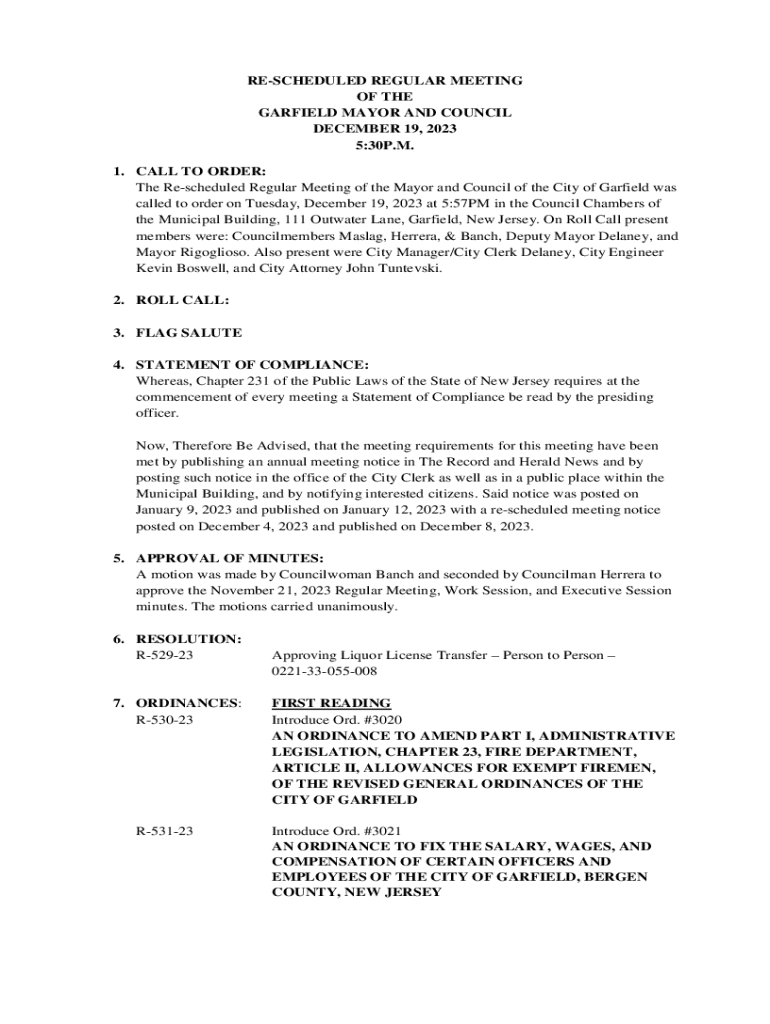 RE-SCHEDULED REGULAR MEETING
OF THE
GARFIELD MAYOR AND COUNCIL
DECEMBER 19, 2023
5:30P.M.

1. CALL TO ORDER:
The Re-scheduled Regular Meeting of the Mayor and Council of the City of Garfield was called to order on Tuesday, December 19, 2023 at 5:57PM in the Council Chambers of the Municipal Building, 111 Outwater Lane, Garfield, New Jersey. On Roll Call present members were: Councilmembers Maslag, Herrera, & Banch, Deputy Mayor Delaney, and Mayor Rigoglioso. Also present were City Manager/City Clerk Delaney, City Engineer Kevin Boswell, and City Attorney John Tuntevski.

2. ROLL CALL:

3. FLAG SALUTE

4. STATEMENT OF COMPLIANCE:
Whereas, Chapter 231 of the Public Laws of the State of New Jersey requires at the commencement of every meeting a Statement of Compliance be read by the presiding officer.

Now, Therefore Be Advised, that the meeting requirements for this meeting have been met by publishing an annual meeting notice in The Record and Herald News and by posting such notice in the office of the City Clerk as well as in a public place within the Municipal Building, and by notifying interested citizens. Said notice was posted on January 9, 2023 and published on January 12, 2023 with a re-scheduled meeting notice posted on December 4, 2023 and published on December 8, 2023.

5. APPROVAL OF MINUTES:
A motion was made by Councilwoman Banch and seconded by Councilman Herrera to approve the November 21, 2023 Regular Meeting, Work Session, and Executive Session minutes. The motions carried unanimously.

6. RESOLUTION:
R-529-23 Approving Liquor License Transfer – Person to Person – 0221-33-055-008

7. ORDINANCES: FIRST READING
R-530-23 Introduce Ord. #3020
AN ORDINANCE TO AMEND PART I, ADMINISTRATIVE LEGISLATION, CHAPTER 23, FIRE DEPARTMENT, ARTICLE II, ALLOWANCES FOR EXEMPT FIREMEN, OF THE REVISED GENERAL ORDINANCES OF THE CITY OF GARFIELD

R-531-23 Introduce Ord. #3021
AN ORDINANCE TO FIX THE SALARY, WAGES, AND COMPENSATION OF CERTAIN OFFICERS AND EMPLOYEES OF THE CITY OF GARFIELD, BERGEN COUNTY, NEW JERSEY